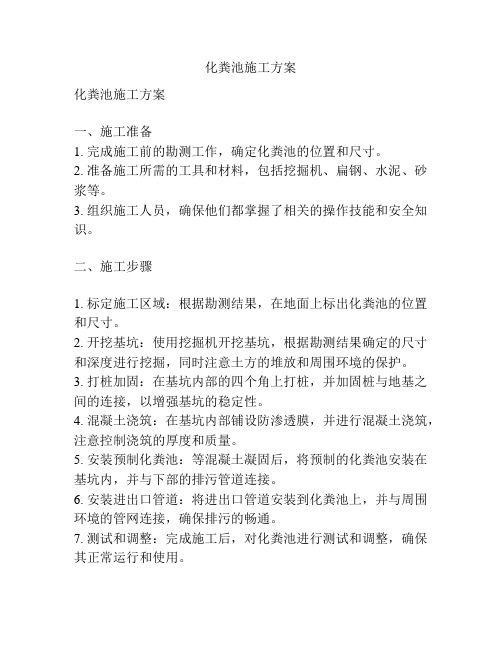 化粪池施工方案

化粪池施工方案

一、施工准备
1. 完成施工前的勘测工作，确定化粪池的位置和尺寸。
2. 准备施工所需的工具和材料，包括挖掘机、扁钢、水泥、砂浆等。
3. 组织施工人员，确保他们都掌握了相关的操作技能和安全知识。

二、施工步骤

1. 标定施工区域：根据勘测结果，在地面上标出化粪池的位置和尺寸。
2. 开挖基坑：使用挖掘机开挖基坑，根据勘测结果确定的尺寸和深度进行挖掘，同时注意土方的堆放和周围环境的保护。
3. 打桩加固：在基坑内部的四个角上打桩，并加固桩与地基之间的连接，以增强基坑的稳定性。
4. 混凝土浇筑：在基坑内部铺设防渗透膜，并进行混凝土浇筑，注意控制浇筑的厚度和质量。
5. 安装预制化粪池：等混凝土凝固后，将预制的化粪池安装在基坑内，并与下部的排污管道连接。
6. 安装进出口管道：将进出口管道安装到化粪池上，并与周围环境的管网连接，确保排污的畅通。
7. 测试和调整：完成施工后，对化粪池进行测试和调整，确保其正常运行和使用。